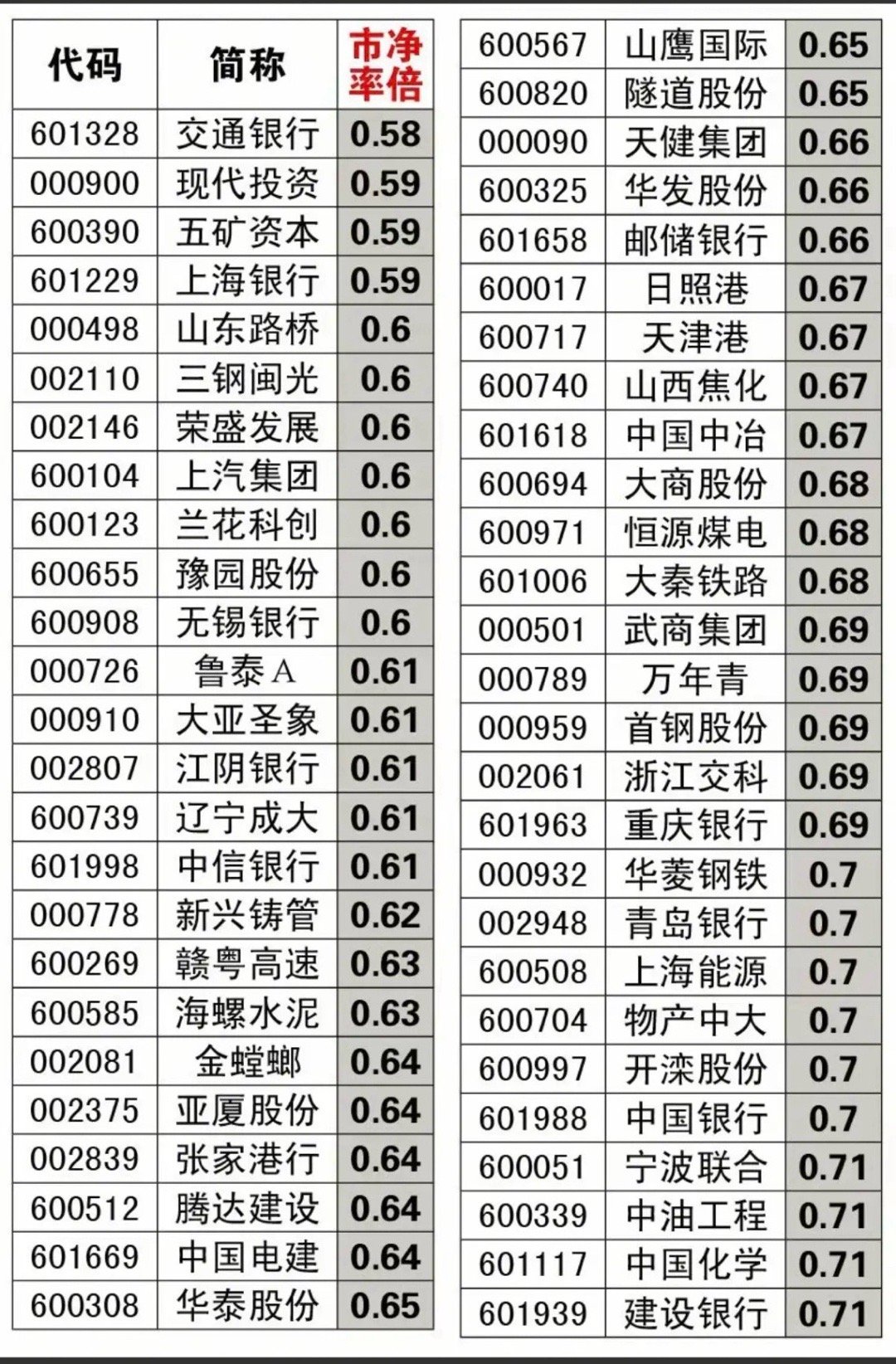 | 代码 | 简称 | 市净率倍 |
|---|---|---|
| 601328 | 交通银行 | 0.58 |
| 000900 | 现代投资 | 0.59 |
| 600390 | 五矿资本 | 0.59 |
| 601229 | 上海银行 | 0.59 |
| 000498 | 山东路桥 | 0.6 |
| 002110 | 三钢闽光 | 0.6 |
| 002146 | 荣盛发展 | 0.6 |
| 600104 | 上汽集团 | 0.6 |
| 600123 | 兰花科创 | 0.6 |
| 600655 | 豫园股份 | 0.6 |
| 600908 | 无锡银行 | 0.6 |
| 000726 | 鲁泰A | 0.61 |
| 000910 | 大亚圣象 | 0.61 |
| 002807 | 江阴银行 | 0.61 |
| 600739 | 辽宁成大 | 0.61 |
| 601998 | 中信银行 | 0.61 |
| 000778 | 新兴铸管 | 0.62 |
| 600269 | 赣粤高速 | 0.63 |
| 600585 | 海螺水泥 | 0.63 |
| 002081 | 金螳螂 | 0.64 |
| 002375 | 亚厦股份 | 0.64 |
| 002839 | 张家港行 | 0.64 |
| 600512 | 腾达建设 | 0.64 |
| 601669 | 中国电建 | 0.64 |
| 600308 | 华泰股份 | 0.65 |

| | | |
|---|---|---|
| 600567 | 山鹰国际 | 0.65 |
| 600820 | 隧道股份 | 0.65 |
| 000090 | 天健集团 | 0.66 |
| 600325 | 华发股份 | 0.66 |
| 601658 | 邮储银行 | 0.66 |
| 600017 | 日照港 | 0.67 |
| 600717 | 天津港 | 0.67 |
| 600740 | 山西焦化 | 0.67 |
| 601618 | 中国中冶 | 0.67 |
| 600694 | 大商股份 | 0.68 |
| 600971 | 恒源煤电 | 0.68 |
| 601006 | 大秦铁路 | 0.68 |
| 000501 | 武商集团 | 0.69 |
| 000789 | 万年青 | 0.69 |
| 000959 | 首钢股份 | 0.69 |
| 002061 | 浙江交科 | 0.69 |
| 601963 | 重庆银行 | 0.69 |
| 000932 | 华菱钢铁 | 0.7 |
| 002948 | 青岛银行 | 0.7 |
| 600508 | 上海能源 | 0.7 |
| 600704 | 物产中大 | 0.7 |
| 600997 | 开滦股份 | 0.7 |
| 601988 | 中国银行 | 0.7 |
| 600051 | 宁波联合 | 0.71 |
| 600339 | 中油工程 | 0.71 |
| 601117 | 中国化学 | 0.71 |
| 601939 | 建设银行 | 0.71 |